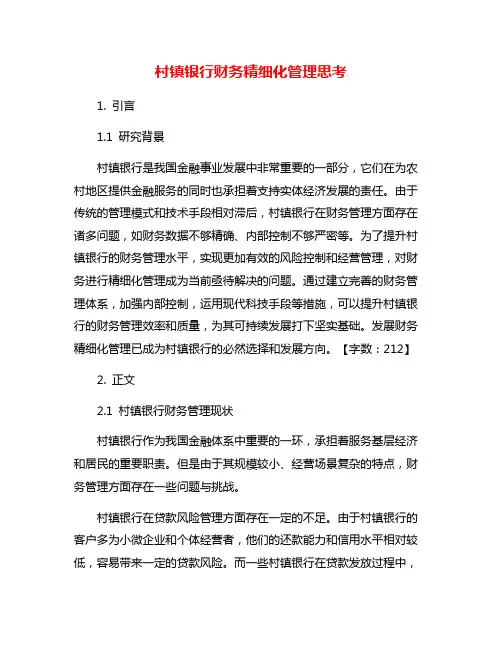 村镇银行财务精细化管理思考

1. 引言

1.1 研究背景

村镇银行是我国金融事业发展中非常重要的一部分，它们在为农村地区提供金融服务的同时也承担着支持实体经济发展的责任。由于传统的管理模式和技术手段相对滞后，村镇银行在财务管理方面存在诸多问题，如财务数据不够精确、内部控制不够严密等。为了提升村镇银行的财务管理水平，实现更加有效的风险控制和经营管理，对财务进行精细化管理成为当前亟待解决的问题。通过建立完善的财务管理体系，加强内部控制，运用现代科技手段等措施，可以提升村镇银行的财务管理效率和质量，为其可持续发展打下坚实基础。发展财务精细化管理已成为村镇银行的必然选择和发展方向。【字数：212】

2. 正文

2.1 村镇银行财务管理现状

村镇银行作为我国金融体系中重要的一环，承担着服务基层经济和居民的重要职责。但是由于其规模较小、经营场景复杂的特点，财务管理方面存在一些问题与挑战。

村镇银行在贷款风险管理方面存在一定的不足。由于村镇银行的客户多为小微企业和个体经营者，他们的还款能力和信用水平相对较低，容易带来一定的贷款风险。而一些村镇银行在贷款发放过程中，